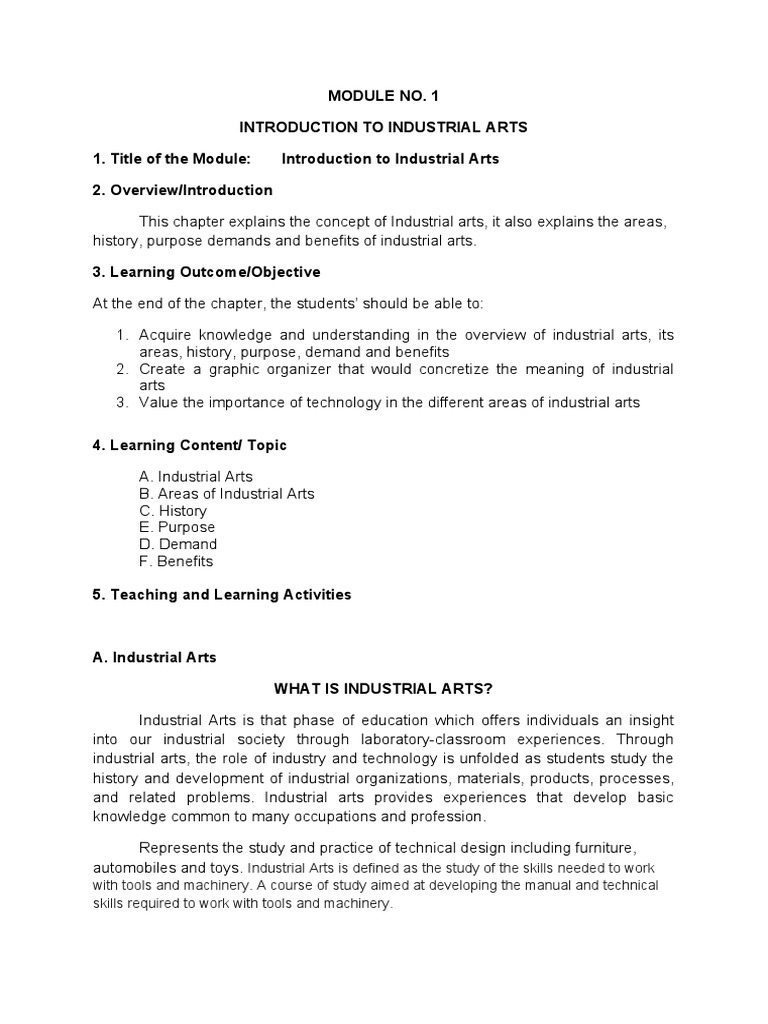 MODULE NO. 1

INTRODUCTION TO INDUSTRIAL ARTS

1. Title of the Module: Introduction to Industrial Arts

2. Overview/Introduction

This chapter explains the concept of Industrial arts, it also explains the areas, history, purpose demands and benefits of industrial arts.

3. Learning Outcome/Objective

At the end of the chapter, the students' should be able to:

1. Acquire knowledge and understanding in the overview of industrial arts, its areas, history, purpose, demand and benefits
2. Create a graphic organizer that would concretize the meaning of industrial arts
3. Value the importance of technology in the different areas of industrial arts

4. Learning Content/ Topic

A. Industrial Arts
B. Areas of Industrial Arts
C. History
E. Purpose
D. Demand
F. Benefits

5. Teaching and Learning Activities

A. Industrial Arts

WHAT IS INDUSTRIAL ARTS?

Industrial Arts is that phase of education which offers individuals an insight into our industrial society through laboratory-classroom experiences. Through industrial arts, the role of industry and technology is unfolded as students study the history and development of industrial organizations, materials, products, processes, and related problems. Industrial arts provides experiences that develop basic knowledge common to many occupations and profession.

Represents the study and practice of technical design including furniture, automobiles and toys. Industrial Arts is defined as the study of the skills needed to work with tools and machinery. A course of study aimed at developing the manual and technical skills required to work with tools and machinery.